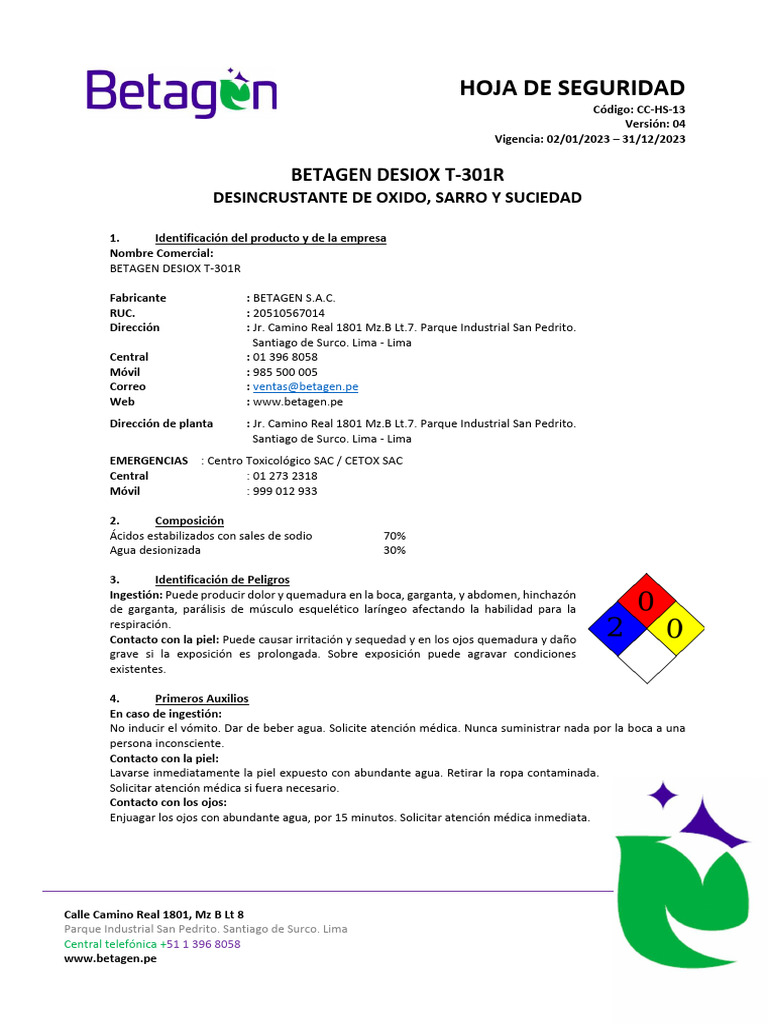 Betagen

HOJA DE SEGURIDAD
Código: CC-HS-13
Versión: 04
Vigencia: 02/01/2023 – 31/12/2023

BETAGEN DESIOX T-301R
DESINCRUSTANTE DE OXIDO, SARRO Y SUCIEDAD

1. Identificación del producto y de la empresa
Nombre Comercial:
BETAGEN DESIOX T-301R

Fabricante : BETAGEN S.A.C.
RUC. : 20510567014
Dirección : Jr. Camino Real 1801 Mz.B Lt.7. Parque Industrial San Pedrito. Santiago de Surco. Lima - Lima
Central : 01 396 8058
Móvil : 985 500 005
Correo : ventas@betagen.pe
Web : www.betagen.pe

Dirección de planta : Jr. Camino Real 1801 Mz.B Lt.7. Parque Industrial San Pedrito. Santiago de Surco. Lima - Lima

EMERGENCIAS : Centro Toxicológico SAC / CETOX SAC
Central : 01 273 2318
Móvil : 999 012 933

2. Composición
Ácidos estabilizados con sales de sodio 70%
Agua desionizada 30%

3. Identificación de Peligros
Ingestión: Puede producir dolor y quemadura en la boca, garganta, y abdomen, hinchazón de garganta, parálisis de músculo esquelético laríngeo afectando la habilidad para la respiración.
Contacto con la piel: Puede causar irritación y sequedad y en los ojos quemadura y daño grave si la exposición es prolongada. Sobre exposición puede agravar condiciones existentes.

0
2
0

4. Primeros Auxilios
En caso de ingestión:
No inducir el vómito. Dar de beber agua. Solicite atención médica. Nunca suministrar nada por la boca a una persona inconsciente.
Contacto con la piel:
Lavarse inmediatamente la piel expuesto con abundante agua. Retirar la ropa contaminada.
Solicitar atención médica si fuera necesario.
Contacto con los ojos:
Enjuagar los ojos con abundante agua, por 15 minutos. Solicitar atención médica inmediata.

Calle Camino Real 1801, Mz B Lt 8
Parque Industrial San Pedrito. Santiago de Surco. Lima
Central telefónica +51 1 396 8058
www.betagen.pe